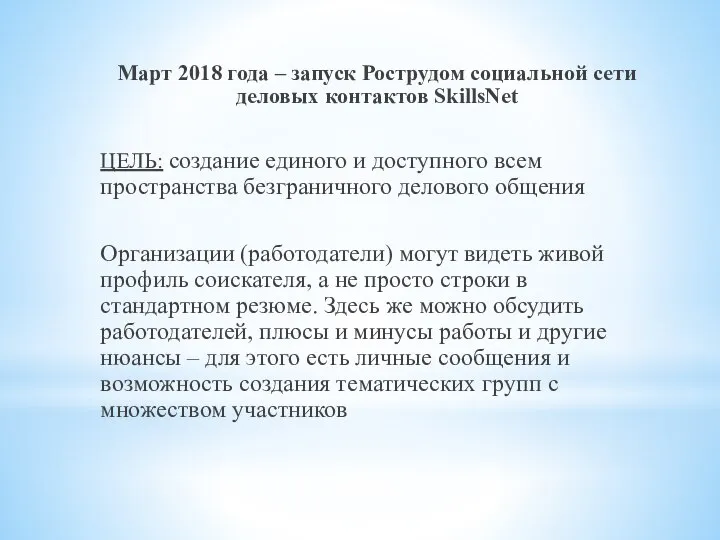 Март 2018 года – запуск Рострудом социальной сети деловых контактов SkillsNet

ЦЕЛЬ: создание единого и доступного всем пространства безграничного делового общения

Организации (работодатели) могут видеть живой профиль соискателя, а не просто строки в стандартном резюме. Здесь же можно обсудить работодателей, плюсы и минусы работы и другие нюансы – для этого есть личные сообщения и возможность создания тематических групп с множеством участников